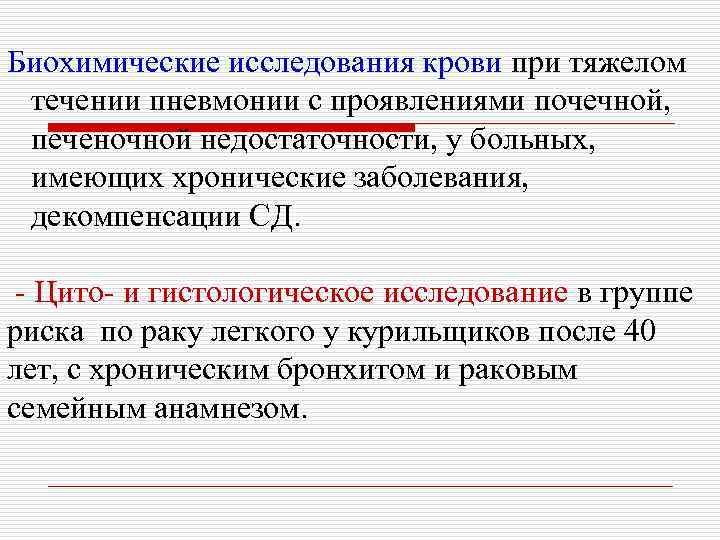 Биохимические исследования крови при тяжелом течении пневмонии с проявлениями почечной, печеночной недостаточности, у больных, имеющих хронические заболевания, декомпенсации СД.

- Цито- и гистологическое исследование в группе риска по раку легкого у курильщиков после 40 лет, с хроническим бронхитом и раковым семейным анамнезом.